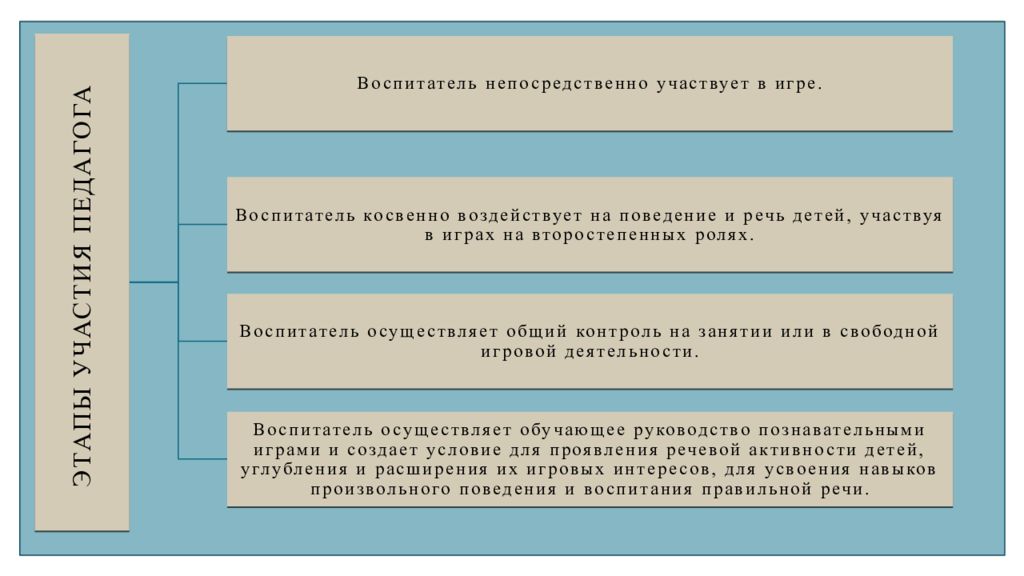 ЭТАПЫ УЧАСТИЯ ПЕДАГОГА

Воспитатель непосредственно участвует в игре.

Воспитатель косвенно воздействует на поведение и речь детей, участвуя в играх на второстепенных ролях.

Воспитатель осуществляет общий контроль на занятии или в свободной игровой деятельности.

Воспитатель осуществляет обучающее руководство познавательными играми и создает условие для проявления речевой активности детей, углубления и расширения их игровых интересов, для усвоения навыков произвольного поведения и воспитания правильной речи.